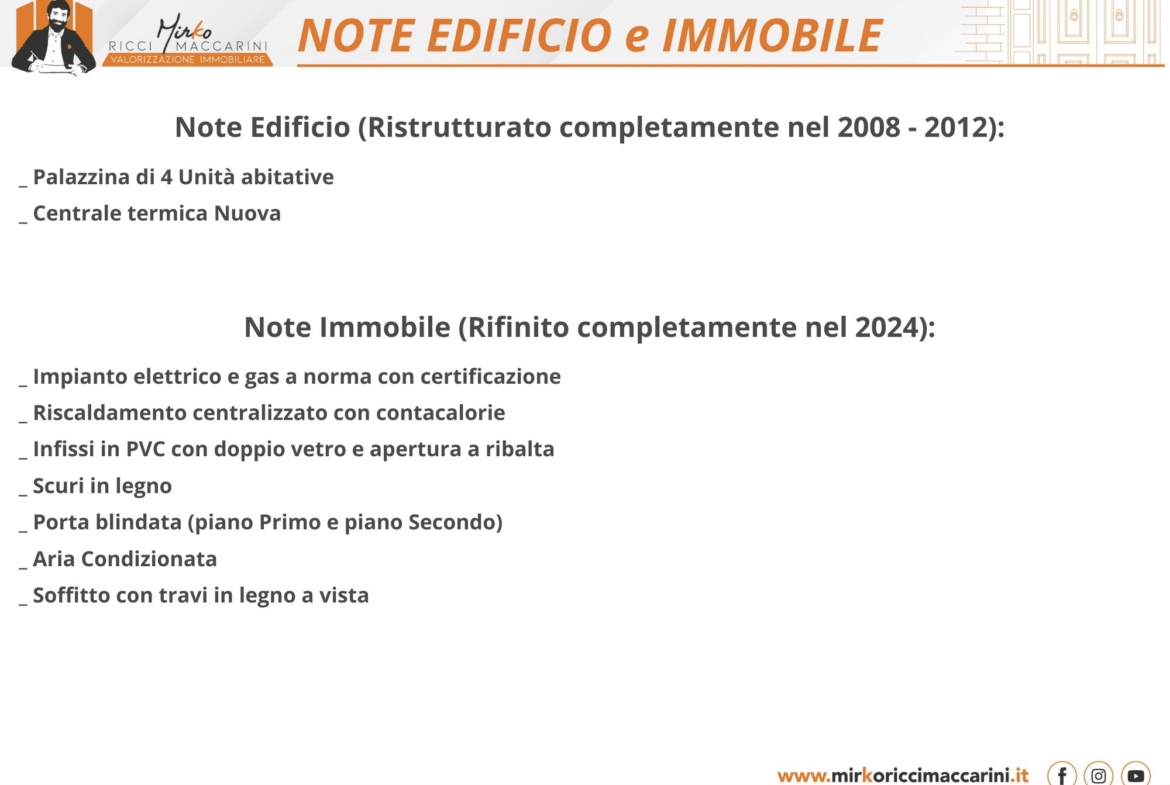 Mirko
RICCI MACCARINI
VALORIZZAZIONE IMMOBILIARE

NOTE EDIFICIO e IMMOBILE

Note Edificio (Ristrutturato completamente nel 2008 - 2012):

_ Palazzina di 4 Unità abitative
_ Centrale termica Nuova

Note Immobile (Rifinito completamente nel 2024):

_ Impianto elettrico e gas a norma con certificazione
_ Riscaldamento centralizzato con contacalorie
_ Infissi in PVC con doppio vetro e apertura a ribalta
_ Scuri in legno
_ Porta blindata (piano Primo e piano Secondo)
_ Aria Condizionata
_ Soffitto con travi in legno a vista

www.mirkoriccimaccarini.it